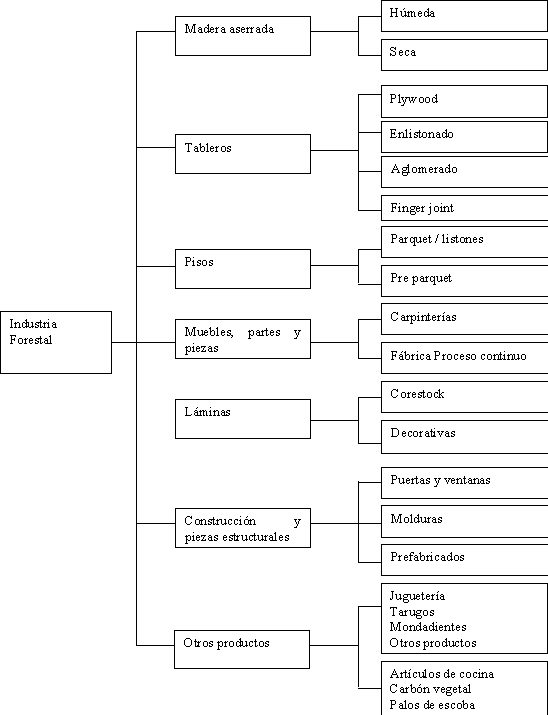 Industria Forestal

Madera aserrada

Húmeda

Seca

Tableros

Plywood

Enlistonado

Aglomerado

Finger joint

Pisos

Parquet / listones

Pre parquet

Muebles, partes y piezas

Carpinterías

Fábrica Proceso continuo

Láminas

Corestock

Decorativas

Construcción y piezas estructurales

Puertas y ventanas

Molduras

Prefabricados

Otros productos

Juguetería
Tarugos
Mondadientes
Otros productos

Artículos de cocina
Carbón vegetal
Palos de escoba